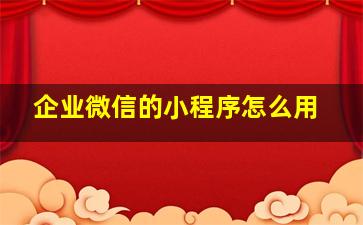 企业微信的小程序怎么用